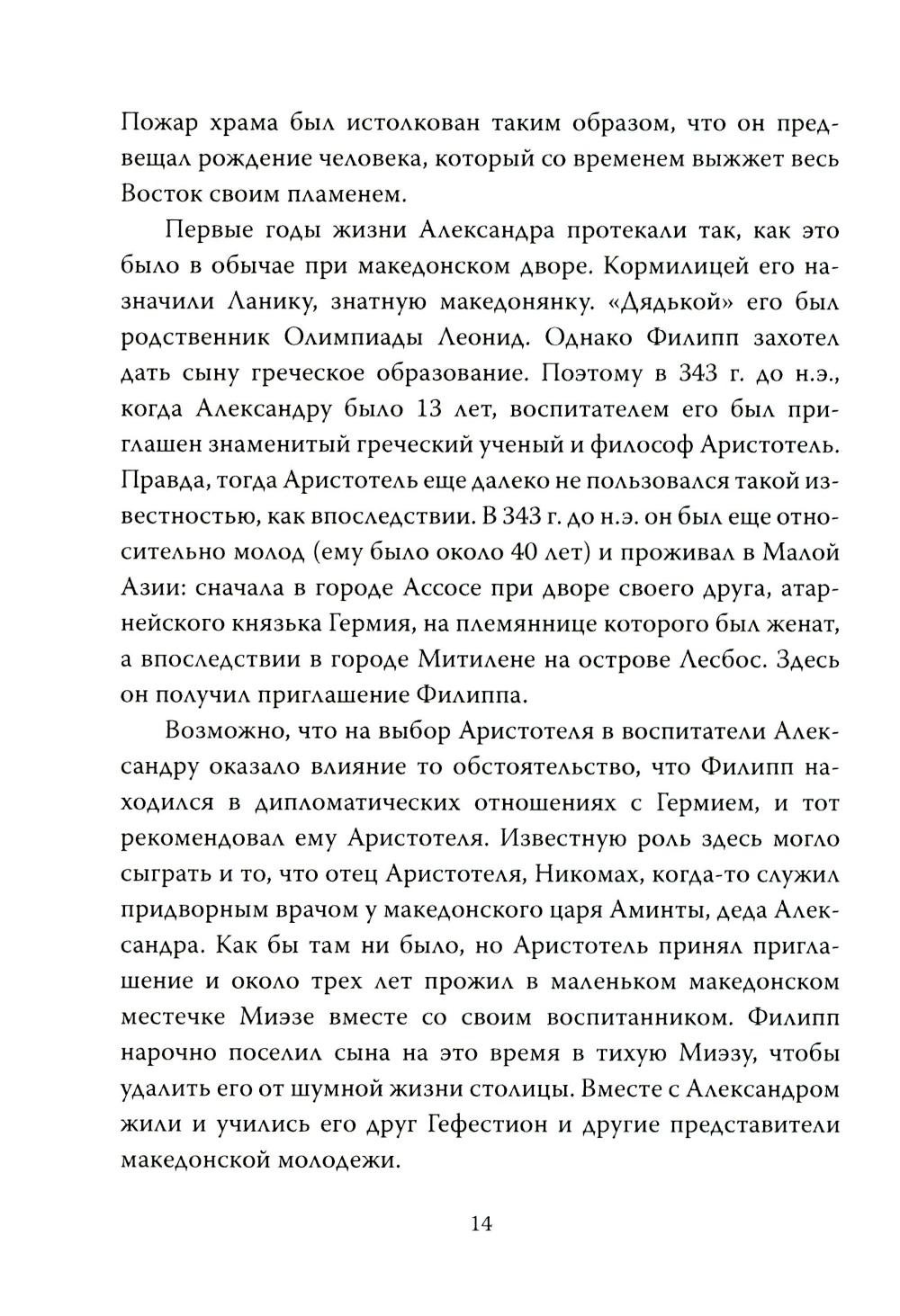 Пожар храма был истолкован таким образом, что он предвещал рождение человека, который со временем выжжет весь Восток своим пламенем.

Первые годы жизни Александра протекали так, как это было в обычае при македонском дворе. Кормилицей его назначили Ланику, знатную македонянку. «Дядькой» его был родственник Олимпиады Леонид. Однако Филипп захотел дать сыну греческое образование. Поэтому в 343 г. до н.э., когда Александру было 13 лет, воспитателем его был приглашен знаменитый греческий ученый и философ Аристотель. Правда, тогда Аристотель еще далеко не пользовался такой известностью, как впоследствии. В 343 г. до н.э. он был еще относительно молод (ему было около 40 лет) и проживал в Малой Азии: сначала в городе Ассосе при дворе своего друга, атарнейского князька Гермия, на племяннице которого был женат, а впоследствии в городе Митилене на острове Лесбос. Здесь он получил приглашение Филиппа.

Возможно, что на выбор Аристотеля в воспитатели Александру оказало влияние то обстоятельство, что Филипп находился в дипломатических отношениях с Гермием, и тот рекомендовал ему Аристотеля. Известную роль здесь могло сыграть и то, что отец Аристотеля, Никомах, когда-то служил придворным врачом у македонского царя Аминты, деда Александра. Как бы там ни было, но Аристотель принял приглашение и около трех лет прожил в маленьком македонском местечке Миэзе вместе со своим воспитанником. Филипп нарочно поселил сына на это время в тихую Миэзу, чтобы удалить его от шумной жизни столицы. Вместе с Александром жили и учились его друг Гефестион и другие представители македонской молодежи.

14